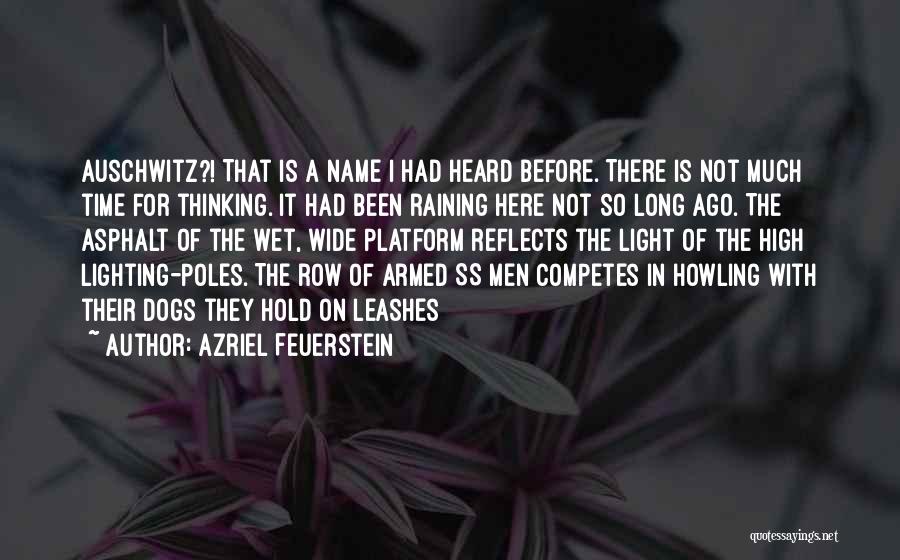 AUSCHWITZ?! THAT IS A NAME I HAD HEARD BEFORE. THERE IS NOT MUCH TIME FOR THINKING. IT HAD BEEN RAINING HERE NOT SO LONG AGO. THE ASPHALT OF THE WET, WIDE PLATFORM REFLECTS THE LIGHT OF THE HIGH LIGHTING-POLES. THE ROW OF ARMED SS MEN COMPETES IN HOWLING WITH THEIR DOGS THEY HOLD ON LEASHES
~ AUTHOR: AZRIEL FEUERSTEIN

quotessayings.net